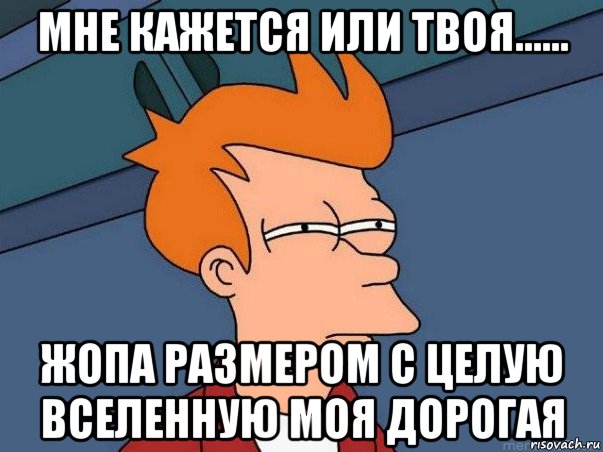 МНЕ КАЖЕТСЯ ИЛИ ТВОЯ......

ЖОПА РАЗМЕРОМ С ЦЕЛУЮ ВСЕЛЕННУЮ МОЯ ДОРОГАЯ

risovach.ru